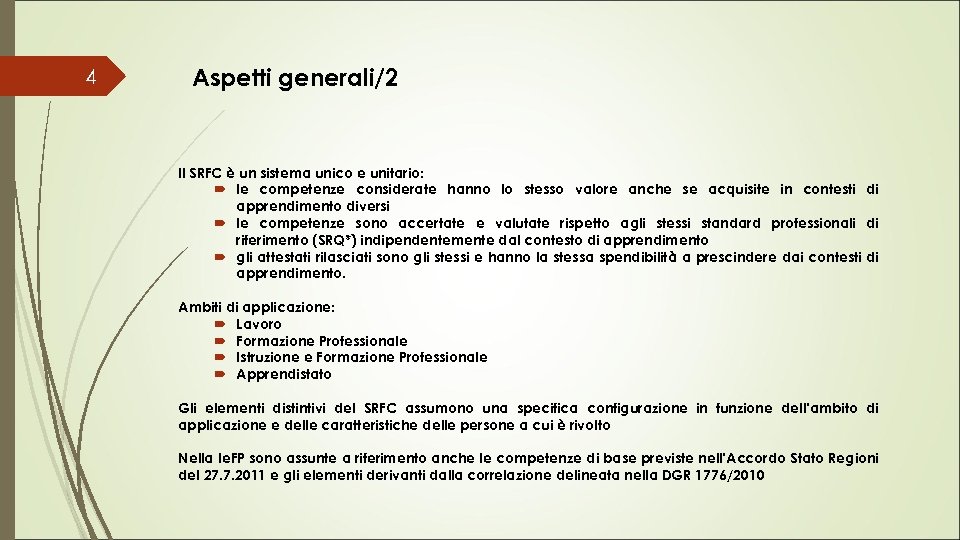 4

Aspetti generali/2

Il SRFC è un sistema unico e unitario:
- le competenze considerate hanno lo stesso valore anche se acquisite in contesti di apprendimento diversi
- le competenze sono accertate e valutate rispetto agli stessi standard professionali di riferimento (SRQ*) indipendentemente dal contesto di apprendimento
- gli attestati rilasciati sono gli stessi e hanno la stessa spendibilità a prescindere dai contesti di apprendimento.

Ambiti di applicazione:
- Lavoro
- Formazione Professionale
- Istruzione e Formazione Professionale
- Apprendistato

Gli elementi distintivi del SRFC assumono una specifica configurazione in funzione dell'ambito di applicazione e delle caratteristiche delle persone a cui è rivolto

Nella IeFP sono assunte a riferimento anche le competenze di base previste nell'Accordo Stato Regioni del 27.7.2011 e gli elementi derivanti dalla correlazione delineata nella DGR 1776/2010